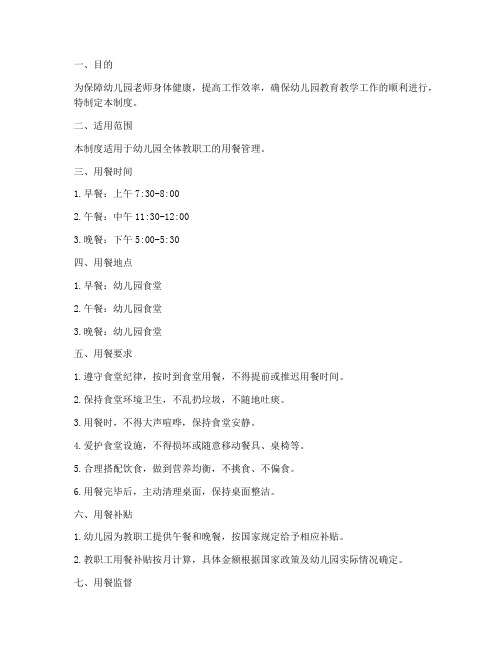 一、目的

为保障幼儿园老师身体健康，提高工作效率，确保幼儿园教育教学工作的顺利进行，特制定本制度。

二、适用范围

本制度适用于幼儿园全体教职工的用餐管理。

三、用餐时间

1. 早餐：上午 7:30-8:00

2. 午餐：中午 11:30-12:00

3. 晚餐：下午 5:00-5:30

四、用餐地点

1. 早餐：幼儿园食堂

2. 午餐：幼儿园食堂

3. 晚餐：幼儿园食堂

五、用餐要求

1. 遵守食堂纪律，按时到食堂用餐，不得提前或推迟用餐时间。

2. 保持食堂环境卫生，不乱扔垃圾，不随地吐痰。

3. 用餐时，不得大声喧哗，保持食堂安静。

4. 爱护食堂设施，不得损坏或随意移动餐具、桌椅等。

5. 合理搭配饮食，做到营养均衡，不挑食、不偏食。

6. 用餐完毕后，主动清理桌面，保持桌面整洁。

六、用餐补贴

1. 幼儿园为教职工提供午餐和晚餐，按国家规定给予相应补贴。

2. 教职工用餐补贴按月计算，具体金额根据国家政策及幼儿园实际情况确定。

七、用餐监督